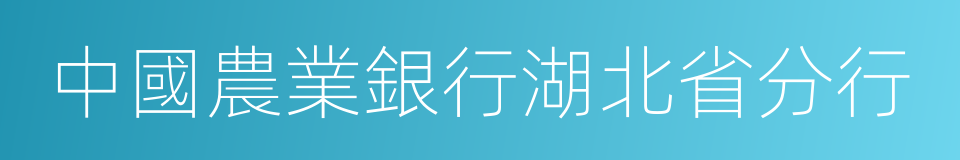 中國農業銀行湖北省分行